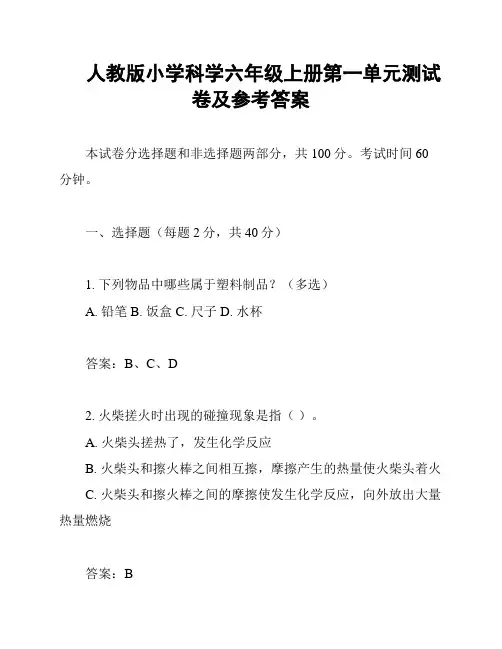 人教版小学科学六年级上册第一单元测试卷及参考答案

本试卷分选择题和非选择题两部分，共 100 分。考试时间 60 分钟。

一、选择题（每题 2 分，共 40 分）

1. 下列物品中哪些属于塑料制品？（多选）
A. 铅笔 B. 饭盒 C. 尺子 D. 水杯

答案：B、C、D

2. 火柴搓火时出现的碰撞现象是指（ ）。
A. 火柴头搓热了，发生化学反应
B. 火柴头和擦火棒之间相互擦，摩擦产生的热量使火柴头着火
C. 火柴头和擦火棒之间的摩擦使发生化学反应，向外放出大量热量燃烧

答案：B